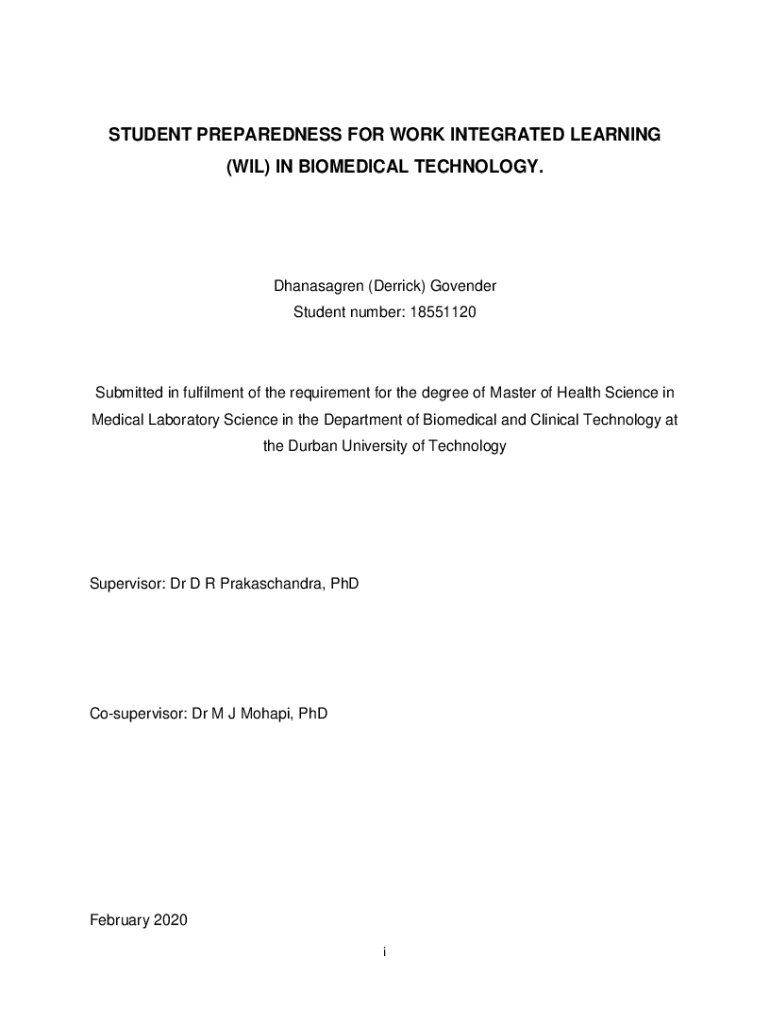 STUDENT PREPAREDNESS FOR WORK INTEGRATED LEARNING (WIL) IN BIOMEDICAL TECHNOLOGY.

Dhanasagren (Derrick) Govender
Student number: 18551120

Submitted in fulfilment of the requirement for the degree of Master of Health Science in Medical Laboratory Science in the Department of Biomedical and Clinical Technology at the Durban University of Technology

Supervisor: Dr D R Prakaschandra, PhD

Co-supervisor: Dr M J Mohapi, PhD

February 2020

i